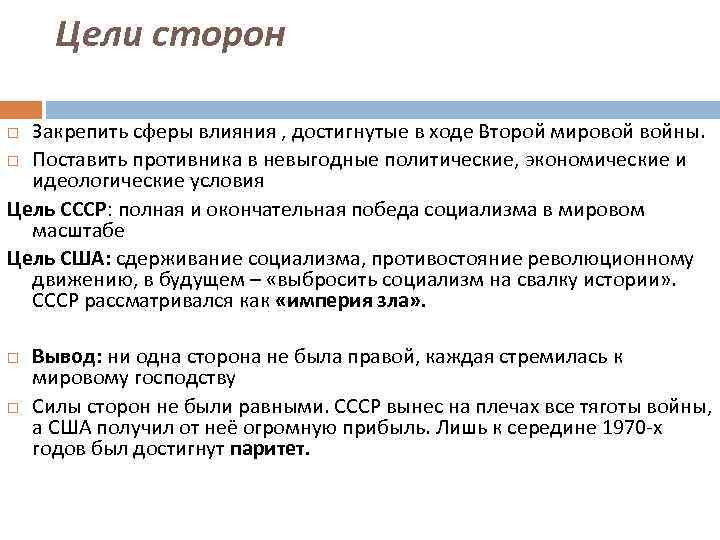 Цели сторон

□ Закрепить сферы влияния , достигнутые в ходе Второй мировой войны.

□ Поставить противника в невыгодные политические, экономические и идеологические условия

Цель СССР: полная и окончательная победа социализма в мировом масштабе

Цель США: сдерживание социализма, противостояние революционному движению, в будущем – «выбросить социализм на свалку истории». СССР рассматривался как «империя зла».

□ Вывод: ни одна сторона не была правой, каждая стремилась к мировому господству

□ Силы сторон не были равными. СССР вынес на плечах все тяготы войны, а США получил от неё огромную прибыль. Лишь к середине 1970-х годов был достигнут паритет.